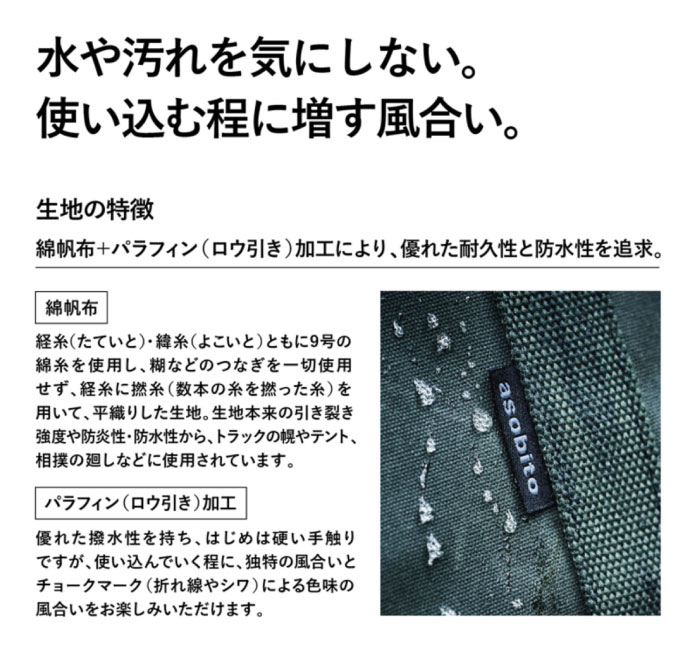 水や汚れを気にしない。
使い込む程に増す風合い。

生地の特徴

綿帆布+パラフィン(ロウ引き)加工により、優れた耐久性と防水性を追求。

綿帆布

経糸(たていと)・緯糸(よこいと)ともに9号の綿糸を使用し、糊などのつなぎを一切使用せず、経糸に撚糸(数本の糸を撚った糸)を用いて、平織りした生地。生地本来の引き裂き強度や防炎性・防水性から、トラックの幌やテント、相撲の廻しなどに使用されています。

パラフィン(ロウ引き)加工

優れた撥水性を持ち、はじめは硬い手触りですが、使い込んでいく程に、独特の風合いとチョークマーク(折れ線やシワ)による色味の風合いをお楽しみいただけます。

asobito